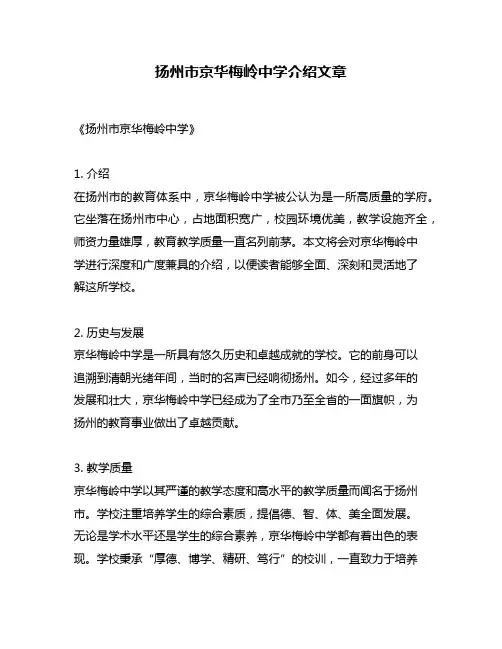 扬州市京华梅岭中学介绍文章

《扬州市京华梅岭中学》

1. 介绍
在扬州市的教育体系中，京华梅岭中学被公认为是一所高质量的学府。它坐落在扬州市中心，占地面积宽广，校园环境优美，教学设施齐全，师资力量雄厚，教育教学质量一直名列前茅。本文将会对京华梅岭中学进行深度和广度兼具的介绍，以便读者能够全面、深刻和灵活地了解这所学校。

2. 历史与发展
京华梅岭中学是一所具有悠久历史和卓越成就的学校。它的前身可以追溯到清朝光绪年间，当时的名声已经响彻扬州。如今，经过多年的发展和壮大，京华梅岭中学已经成为了全市乃至全省的一面旗帜，为扬州的教育事业做出了卓越贡献。

3. 教学质量
京华梅岭中学以其严谨的教学态度和高水平的教学质量而闻名于扬州市。学校注重培养学生的综合素质，提倡德、智、体、美全面发展。无论是学术水平还是学生的综合素养，京华梅岭中学都有着出色的表现。学校秉承“厚德、博学、精研、笃行”的校训，一直致力于培养